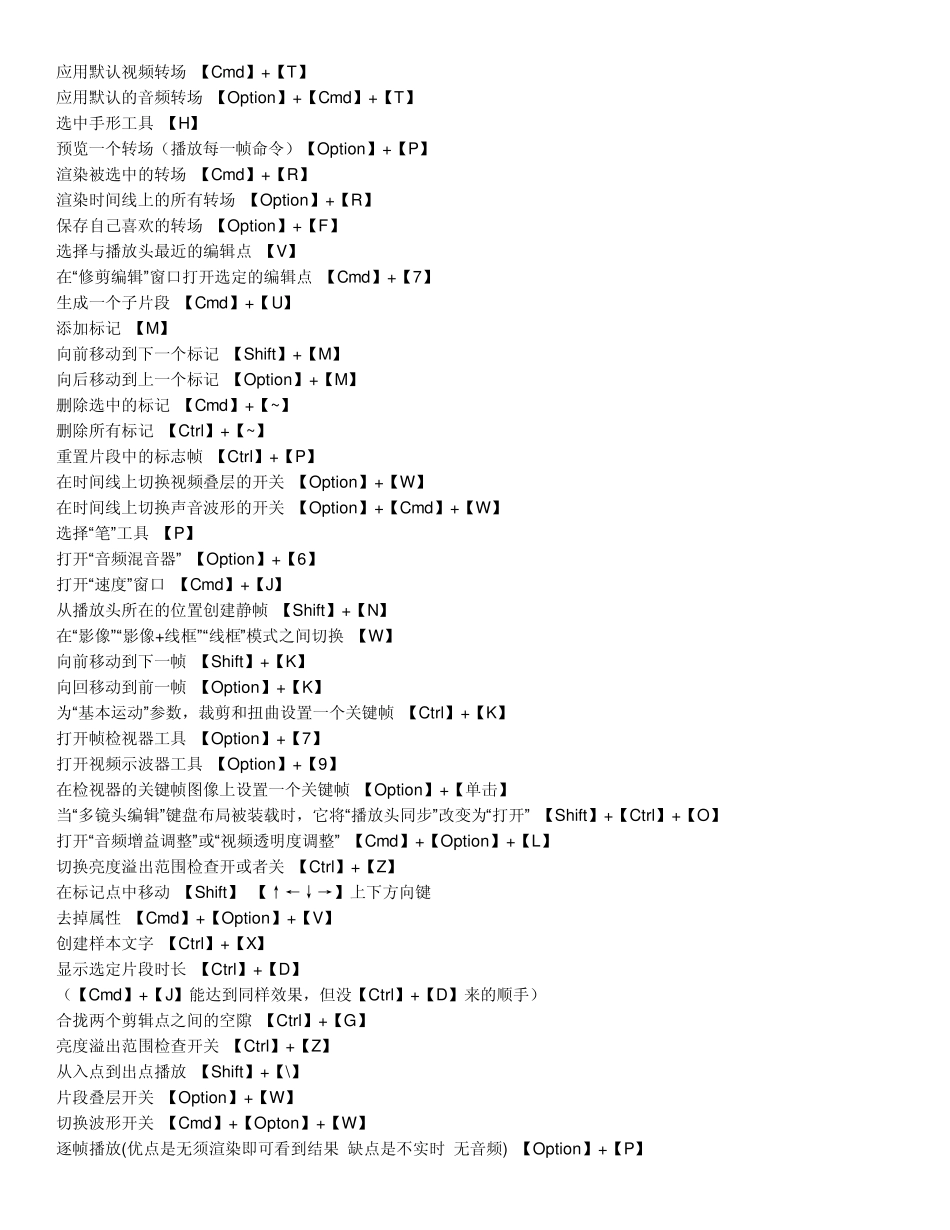 应用默认视频转场 【Cmd】+【T】
应用默认的音频转场 【Option】+【Cmd】+【T】
选中手形工具 【H】
预览一个转场（播放每一帧命令）【Option】+【P】
渲染被选中的转场 【Cmd】+【R】
渲染时间线上的所有转场 【Option】+【R】
保存自己喜欢的转场 【Option】+【F】
选择与播放头最近的编辑点 【V】
在“修剪编辑”窗口打开选定的编辑点 【Cmd】+【7】
生成一个子片段 【Cmd】+【U】
添加标记 【M】
向前移动到下一个标记 【Shift】+【M】
向后移动到上一个标记 【Option】+【M】
删除选中的标记 【Cmd】+【~】
删除所有标记 【Ctrl】+【~】
重置片段中的标志帧 【Ctrl】+【P】
在时间线上切换视频叠层的开关 【Option】+【W】
在时间线上切换声音波形的开关 【Option】+【Cmd】+【W】
选择“笔”工具 【P】
打开“音频混音器” 【Option】+【6】
打开“速度”窗口 【Cmd】+【J】
从播放头所在的位置创建静帧 【Shift】+【N】
在“影像”“影像+线框”“线框”模式之间切换 【W】
向前移动到下一帧 【Shift】+【K】
向回移动到前一帧 【Option】+【K】
为“基本运动”参数，裁剪和扭曲设置一个关键帧 【Ctrl】+【K】
打开帧检视器工具 【Option】+【7】
打开视频示波器工具 【Option】+【9】
在检视器的关键帧图像上设置一个关键帧 【Option】+【单击】
当“多镜头编辑”键盘布局被装载时，它将“播放头同步”改变为“打开” 【Shift】+【Ctrl】+【O】
打开“音频增益调整”或“视频透明度调整” 【Cmd】+【Option】+【L】
切换亮度溢出范围检查开或者关 【Ctrl】+【Z】
在标记点中移动 【Shift】 【↑←↓→】上下方向键
去掉属性 【Cmd】+【Option】+【V】
创建样本文字 【Ctrl】+【X】
显示选定片段时长 【Ctrl】+【D】
（【Cmd】+【J】能达到同样效果，但没【Ctrl】+【D】来的顺手）
合拢两个剪辑点之间的空隙 【Ctrl】+【G】
亮度溢出范围检查开关 【Ctrl】+【Z】
从入点到出点播放 【Shift】+【\】
片段叠层开关 【Option】+【W】
切换波形开关 【Cmd】+【Opton】+【W】
逐帧播放(优点是无须渲染即可看到结果 缺点是不实时 无音频) 【Option】+【P】